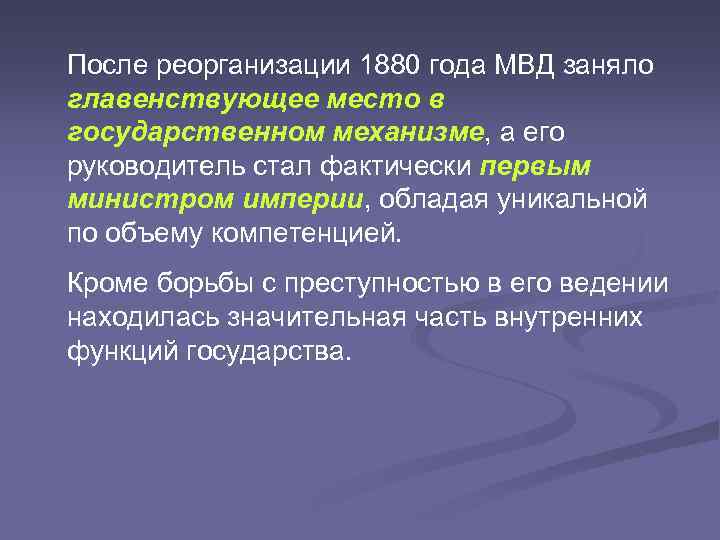 После реорганизации 1880 года МВД заняло главенствующее место в государственном механизме, а его руководитель стал фактически первым министром империи, обладая уникальной по объему компетенцией.

Кроме борьбы с преступностью в его ведении находилась значительная часть внутренних функций государства.